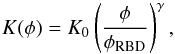 $K(\phi) = K_0 \left( \frac{\phi}{\phi_{\mathrm{RBD}}} \right)^{\gamma},$